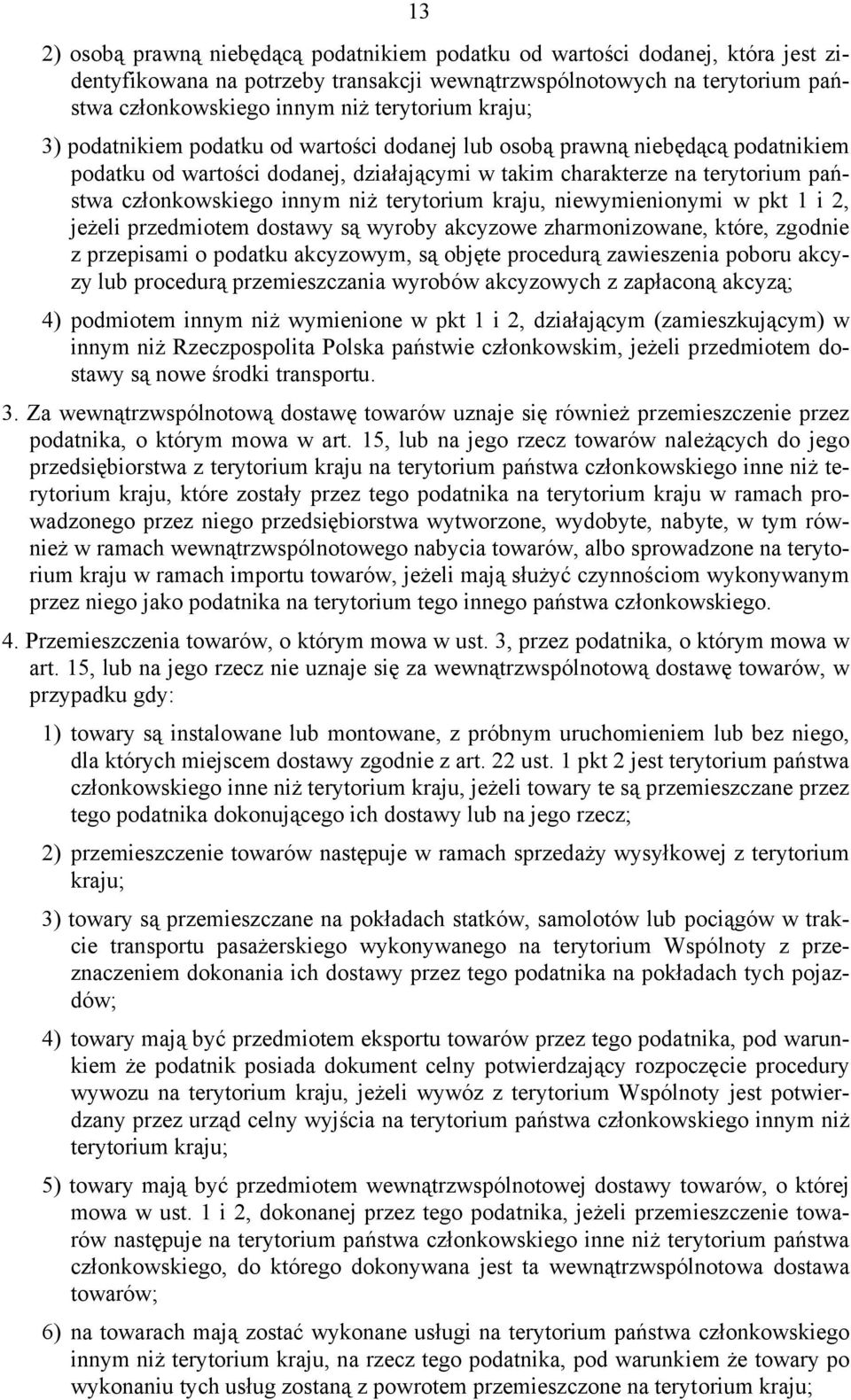 13

2) osobą prawną niebędącą podatnikiem podatku od wartości dodanej, która jest zidentyfikowana na potrzeby transakcji wewnątrzwspólnotowych na terytorium państwa członkowskiego innym niż terytorium kraju;

3) podatnikiem podatku od wartości dodanej lub osobą prawną niebędącą podatnikiem podatku od wartości dodanej, działającymi w takim charakterze na terytorium państwa członkowskiego innym niż terytorium kraju, niewymienionymi w pkt 1 i 2, jeżeli przedmiotem dostawy są wyroby akcyzowe zharmonizowane, które, zgodnie z przepisami o podatku akcyzowym, są objęte procedurą zawieszenia poboru akcyzy lub procedurą przemieszczania wyrobów akcyzowych z zapłaconą akcyzą;

4) podmiotem innym niż wymienione w pkt 1 i 2, działającym (zamieszkującym) w innym niż Rzeczpospolita Polska państwie członkowskim, jeżeli przedmiotem dostawy są nowe środki transportu.

3. Za wewnątrzwspólnotową dostawę towarów uznaje się również przemieszczenie przez podatnika, o którym mowa w art. 15, lub na jego rzecz towarów należących do jego przedsiębiorstwa z terytorium kraju na terytorium państwa członkowskiego inne niż terytorium kraju, które zostały przez tego podatnika na terytorium kraju w ramach prowadzonego przez niego przedsiębiorstwa wytworzone, wydobyte, nabyte, w tym również w ramach wewnątrzwspólnotowego nabycia towarów, albo sprowadzone na terytorium kraju w ramach importu towarów, jeżeli mają służyć czynnościom wykonywanym przez niego jako podatnika na terytorium tego innego państwa członkowskiego.

4. Przemieszczenia towarów, o którym mowa w ust. 3, przez podatnika, o którym mowa w art. 15, lub na jego rzecz nie uznaje się za wewnątrzwspólnotową dostawę towarów, w przypadku gdy:

1) towary są instalowane lub montowane, z próbnym uruchomieniem lub bez niego, dla których miejscem dostawy zgodnie z art. 22 ust. 1 pkt 2 jest terytorium państwa członkowskiego inne niż terytorium kraju, jeżeli towary te są przemieszczane przez tego podatnika dokonującego ich dostawy lub na jego rzecz;

2) przemieszczenie towarów następuje w ramach sprzedaży wysyłkowej z terytorium kraju;

3) towary są przemieszczane na pokładach statków, samolotów lub pociągów w trakcie transportu pasażerskiego wykonywanego na terytorium Wspólnoty z przeznaczeniem dokonania ich dostawy przez tego podatnika na pokładach tych pojazdów;

4) towary mają być przedmiotem eksportu towarów przez tego podatnika, pod warunkiem że podatnik posiada dokument celny potwierdzający rozpoczęcie procedury wywozu na terytorium kraju, jeżeli wywóz z terytorium Wspólnoty jest potwierdzany przez urząd celny wyjścia na terytorium państwa członkowskiego innym niż terytorium kraju;

5) towary mają być przedmiotem wewnątrzwspólnotowej dostawy towarów, o której mowa w ust. 1 i 2, dokonanej przez tego podatnika, jeżeli przemieszczenie towarów następuje na terytorium państwa członkowskiego inne niż terytorium państwa członkowskiego, do którego dokonywana jest ta wewnątrzwspólnotowa dostawa towarów;

6) na towarach mają zostać wykonane usługi na terytorium państwa członkowskiego innym niż terytorium kraju, na rzecz tego podatnika, pod warunkiem że towary po wykonaniu tych usług zostaną z powrotem przemieszczone na terytorium kraju;